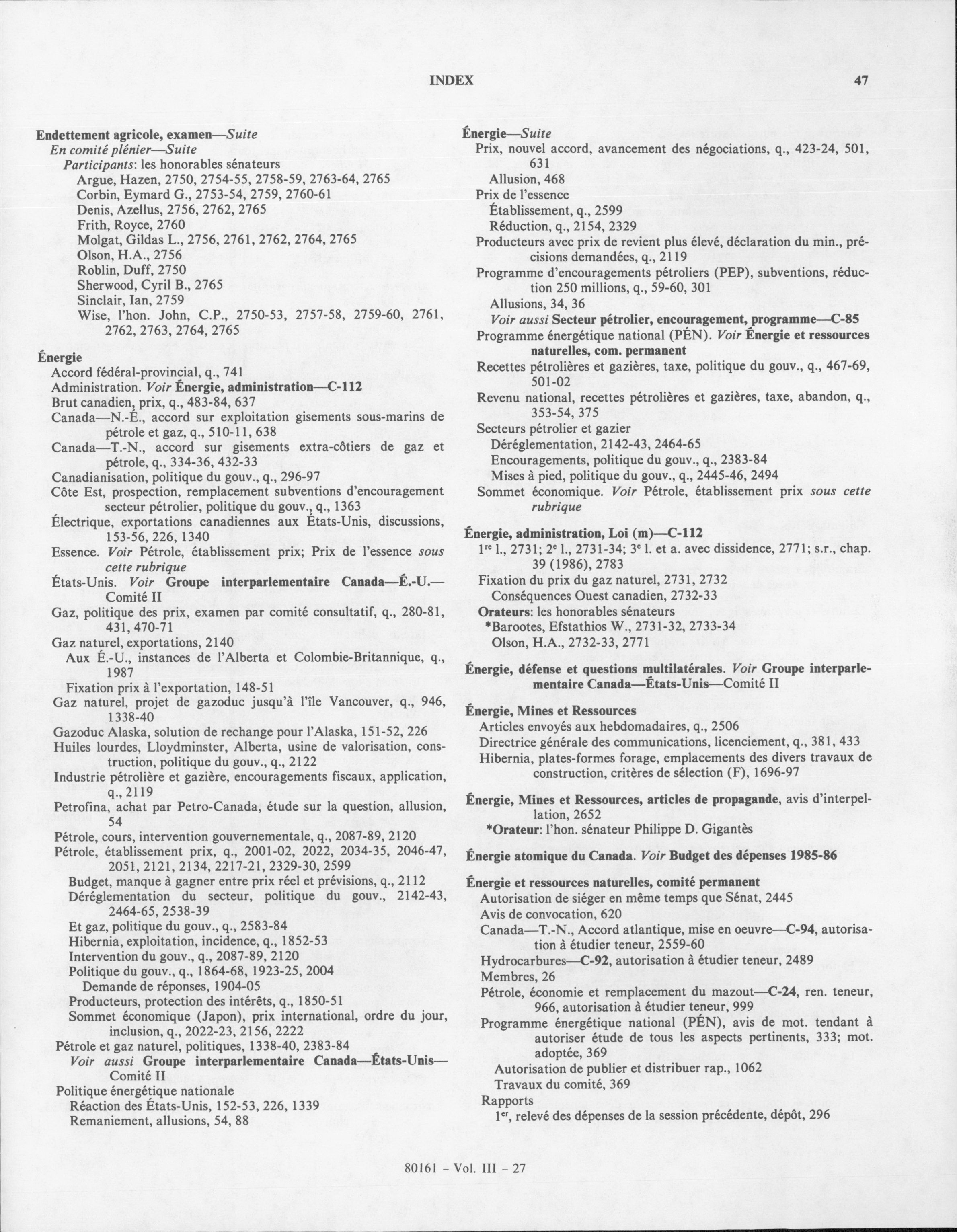 INDEX 47

Endettement agricole, examen—Suite
En comité plénier—Suite
Participants: les honorables sénateurs
Argue, Hazen, 2750, 2754-55, 2758-59, 2763-64, 2765
Corbin, Eymard G., 2753-54, 2759, 2760-61
Denis, Azellus, 2756, 2762, 2765
Frith, Royce, 2760
Molgat, Gildas L., 2756, 2761, 2762, 2764, 2765
Olson, H.A., 2756
Roblin, Duff, 2750
Sherwood, Cyril B., 2765
Sinclair, Ian, 2759
Wise, l'hon. John, C.P., 2750-53, 2757-58, 2759-60, 2761, 2762, 2763, 2764, 2765

Énergie
Accord fédéral-provincial, q., 741
Administration. Voir Énergie, administration—C-112
Brut canadien, prix, q., 483-84, 637
Canada—N.-É., accord sur exploitation gisements sous-marins de pétrole et gaz, q., 510-11, 638
Canada—T.-N., accord sur gisements extra-côtiers de gaz et pétrole, q., 334-36, 432-33
Canadianisation, politique du gouv., q., 296-97
Côte Est, prospection, remplacement subventions d'encouragement secteur pétrolier, politique du gouv., q., 1363
Électrique, exportations canadiennes aux États-Unis, discussions, 153-56, 226, 1340
Essence. Voir Pétrole, établissement prix; Prix de l'essence sous cette rubrique
États-Unis. Voir Groupe interparlementaire Canada—É.-U.—Comité II
Gaz, politique des prix, examen par comité consultatif, q., 280-81, 431, 470-71
Gaz naturel, exportations, 2140
Aux É.-U., instances de l'Alberta et Colombie-Britannique, q., 1987
Fixation prix à l'exportation, 148-51
Gaz naturel, projet de gazoduc jusqu'à l'île Vancouver, q., 946, 1338-40
Gazoduc Alaska, solution de rechange pour l'Alaska, 151-52, 226
Huiles lourdes, Lloydminster, Alberta, usine de valorisation, construction, politique du gouv., q., 2122
Industrie pétrolière et gazière, encouragements fiscaux, application, q., 2119
Petrofina, achat par Petro-Canada, étude sur la question, allusion, 54
Pétrole, cours, intervention gouvernementale, q., 2087-89, 2120
Pétrole, établissement prix, q., 2001-02, 2022, 2034-35, 2046-47, 2051, 2121, 2134, 2217-21, 2329-30, 2599
Budget, manque à gagner entre prix réel et prévisions, q., 2112
Déréglementation du secteur, politique du gouv., 2142-43, 2464-65, 2538-39
Et gaz, politique du gouv., q., 2583-84
Hibernia, exploitation, incidence, q., 1852-53
Intervention du gouv., q., 2087-89, 2120
Politique du gouv., q., 1864-68, 1923-25, 2004
Demande de réponses, 1904-05
Producteurs, protection des intérêts, q., 1850-51
Sommet économique (Japon), prix international, ordre du jour, inclusion, q., 2022-23, 2156, 2222
Pétrole et gaz naturel, politiques, 1338-40, 2383-84
Voir aussi Groupe interparlementaire Canada—États-Unis—Comité II
Politique énergétique nationale
Réaction des États-Unis, 152-53, 226, 1339
Remaniement, allusions, 54, 88

Énergie—Suite
Prix, nouvel accord, avancement des négociations, q., 423-24, 501, 631
Allusion, 468
Prix de l'essence
Établissement, q., 2599
Réduction, q., 2154, 2329
Producteurs avec prix de revient plus élevé, déclaration du min., précisions demandées, q., 2119
Programme d'encouragements pétroliers (PEP), subventions, réduction 250 millions, q., 59-60, 301
Allusions, 34, 36
Voir aussi Secteur pétrolier, encouragement, programme—C-85
Programme énergétique national (PÉN). Voir Énergie et ressources naturelles, com. permanent
Recettes pétrolières et gazières, taxe, politique du gouv., q., 467-69, 501-02
Revenu national, recettes pétrolières et gazières, taxe, abandon, q., 353-54, 375
Secteurs pétrolier et gazier
Déréglementation, 2142-43, 2464-65
Encouragements, politique du gouv., q., 2383-84
Mises à pied, politique du gouv., q., 2445-46, 2494
Sommet économique. Voir Pétrole, établissement prix sous cette rubrique

Énergie, administration, Loi (m)—C-112
1$^{re}$ l., 2731; 2$^{e}$ l., 2731-34; 3$^{e}$ l. et a. avec dissidence, 2771; s.r., chap. 39 (1986), 2783
Fixation du prix du gaz naturel, 2731, 2732
Conséquences Ouest canadien, 2732-33
Orateurs: les honorables sénateurs
*Barootes, Efstathios W., 2731-32, 2733-34
Olson, H.A., 2732-33, 2771

Énergie, défense et questions multilatérales. Voir Groupe interparlementaire Canada—États-Unis—Comité II

Énergie, Mines et Ressources
Articles envoyés aux hebdomadaires, q., 2506
Directrice générale des communications, licenciement, q., 381, 433
Hibernia, plates-formes forage, emplacements des divers travaux de construction, critères de sélection (F), 1696-97

Énergie, Mines et Ressources, articles de propagande, avis d'interpellation, 2652
*Orateur: l'hon. sénateur Philippe D. Gigantès

Énergie atomique du Canada. Voir Budget des dépenses 1985-86

Énergie et ressources naturelles, comité permanent
Autorisation de siéger en même temps que Sénat, 2445
Avis de convocation, 620
Canada—T.-N., Accord atlantique, mise en oeuvre—C-94, autorisation à étudier teneur, 2559-60
Hydrocarbures—C-92, autorisation à étudier teneur, 2489
Membres, 26
Pétrole, économie et remplacement du mazout—C-24, ren. teneur, 966, autorisation à étudier teneur, 999
Programme énergétique national (PÉN), avis de mot. tendant à autoriser étude de tous les aspects pertinents, 333; mot. adoptée, 369
Autorisation de publier et distribuer rap., 1062
Travaux du comité, 369
Rapports
1$^{er}$, relevé des dépenses de la session précédente, dépôt, 296

80161 – Vol. III – 27